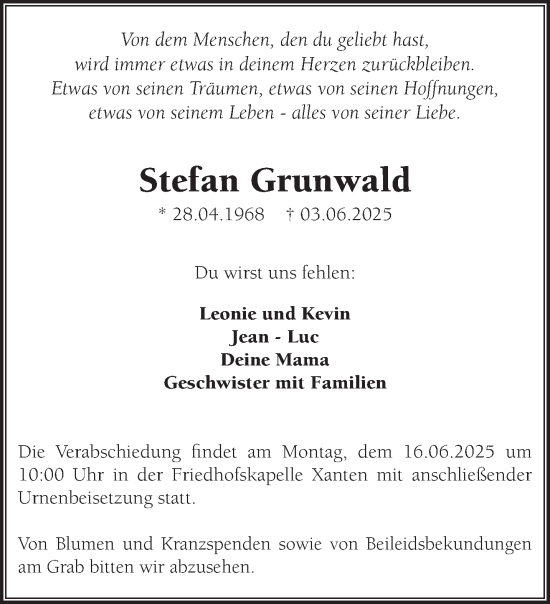 Von dem Menschen, den du geliebt hast,
wird immer etwas in deinem Herzen zurückbleiben.
Etwas von seinen Träumen, etwas von seinen Hoffnungen,
etwas von seinem Leben - alles von seiner Liebe.

Stefan Grunwald

* 28.04.1968 † 03.06.2025

Du wirst uns fehlen:

Leonie und Kevin
Jean - Luc
Deine Mama
Geschwister mit Familien

Die Verabschiedung findet am Montag, dem 16.06.2025 um 10:00 Uhr in der Friedhofskapelle Xanten mit anschließender Urnenbeisetzung statt.

Von Blumen und Kranzspenden sowie von Beileidsbekundungen am Grab bitten wir abzusehen.